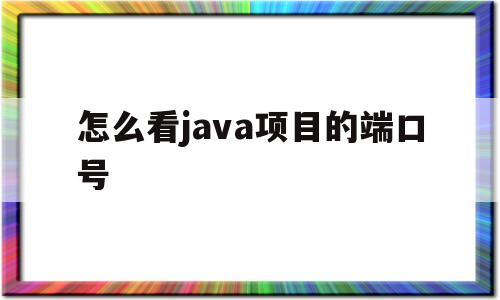 怎么看java项目的端口号